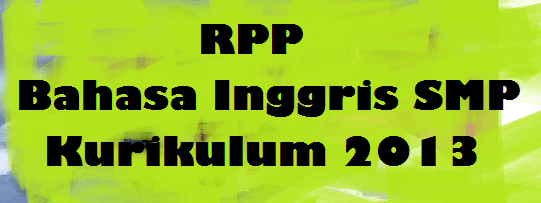 RPP
Bahasa Inggris SMP
Kurikulum 2013